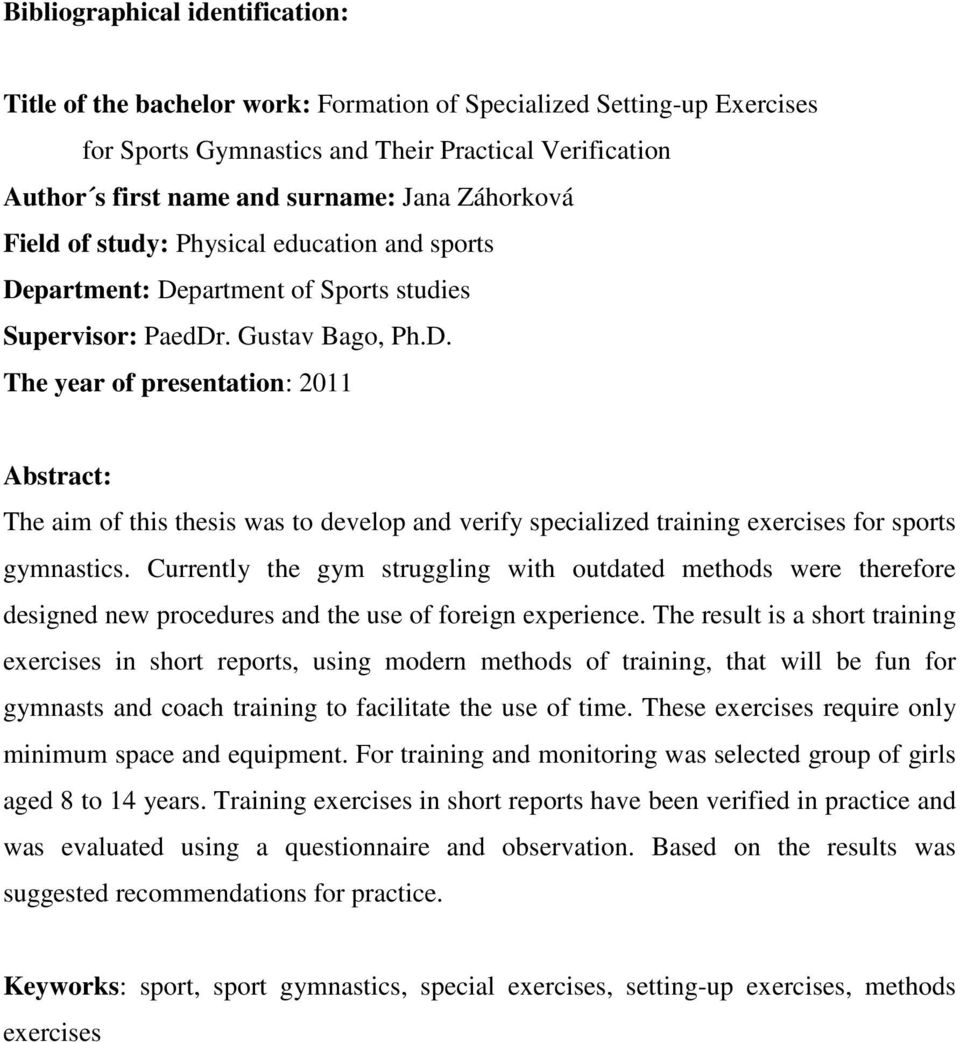 Bibliographical identification:

Title of the bachelor work: Formation of Specialized Setting-up Exercises for Sports Gymnastics and Their Practical Verification
Author´s first name and surname: Jana Záhorková
Field of study: Physical education and sports
Department: Department of Sports studies
Supervisor: PaedDr. Gustav Bago, Ph.D.
The year of presentation: 2011

Abstract:
The aim of this thesis was to develop and verify specialized training exercises for sports gymnastics. Currently the gym struggling with outdated methods were therefore designed new procedures and the use of foreign experience. The result is a short training exercises in short reports, using modern methods of training, that will be fun for gymnasts and coach training to facilitate the use of time. These exercises require only minimum space and equipment. For training and monitoring was selected group of girls aged 8 to 14 years. Training exercises in short reports have been verified in practice and was evaluated using a questionnaire and observation. Based on the results was suggested recommendations for practice.

Keyworks: sport, sport gymnastics, special exercises, setting-up exercises, methods exercises